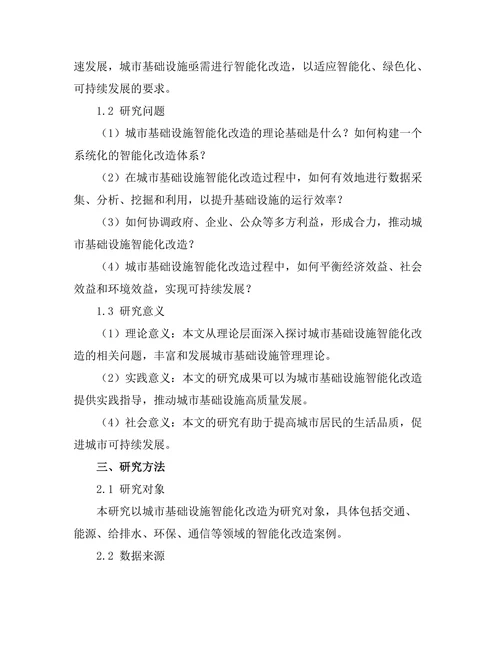 速发展，城市基础设施亟需进行智能化改造，以适应智能化、绿色化、可持续发展的要求。

1.2 研究问题

（1）城市基础设施智能化改造的理论基础是什么？如何构建一个系统化的智能化改造体系？

（2）在城市基础设施智能化改造过程中，如何有效地进行数据采集、分析、挖掘和利用，以提升基础设施的运行效率？

（3）如何协调政府、企业、公众等多方利益，形成合力，推动城市基础设施智能化改造？

（4）城市基础设施智能化改造过程中，如何平衡经济效益、社会效益和环境效益，实现可持续发展？

1.3 研究意义

（1）理论意义：本文从理论层面深入探讨城市基础设施智能化改造的相关问题，丰富和发展城市基础设施管理理论。

（2）实践意义：本文的研究成果可以为城市基础设施智能化改造提供实践指导，推动城市基础设施高质量发展。

（4）社会意义：本文的研究有助于提高城市居民的生活品质，促进城市可持续发展。

三、研究方法

2.1 研究对象

本研究以城市基础设施智能化改造为研究对象，具体包括交通、能源、给排水、环保、通信等领域的智能化改造案例。

2.2 数据来源